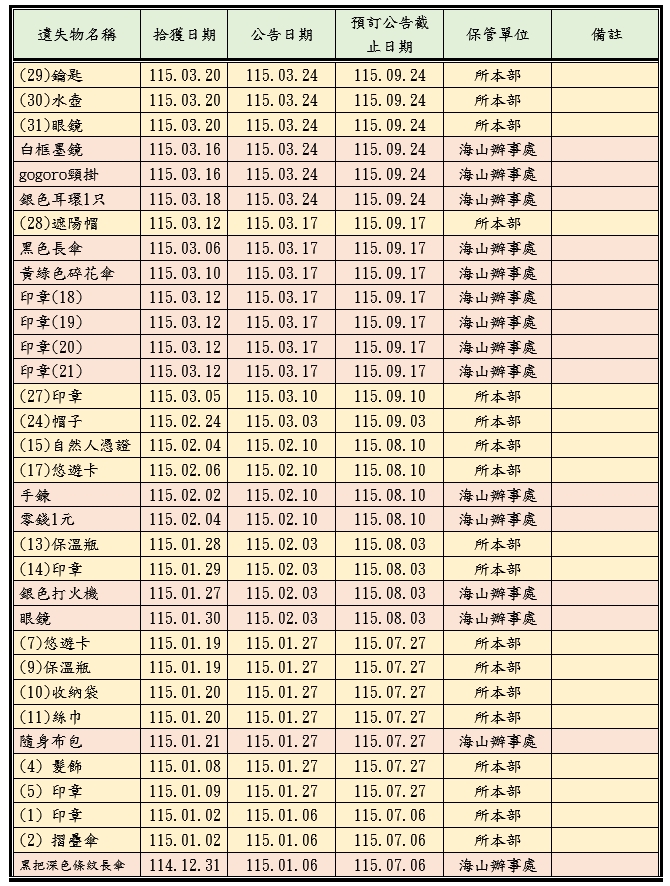 | 遺失物名稱 | 拾獲日期 | 公告日期 | 預訂公告截止日期 | 保管單位 | 備註 |
|---|---|---|---|---|---|
| (29)鑰匙 | 115.03.20 | 115.03.24 | 115.09.24 | 所本部 | |
| (30)水壺 | 115.03.20 | 115.03.24 | 115.09.24 | 所本部 | |
| (31)眼鏡 | 115.03.20 | 115.03.24 | 115.09.24 | 所本部 | |
| 白框墨鏡 | 115.03.16 | 115.03.24 | 115.09.24 | 海山辦事處 | |
| gogoro頸掛 | 115.03.16 | 115.03.24 | 115.09.24 | 海山辦事處 | |
| 銀色耳環1只 | 115.03.18 | 115.03.24 | 115.09.24 | 海山辦事處 | |
| (28)遮陽帽 | 115.03.12 | 115.03.17 | 115.09.17 | 所本部 | |
| 黑色長傘 | 115.03.06 | 115.03.17 | 115.09.17 | 海山辦事處 | |
| 黃綠色碎花傘 | 115.03.10 | 115.03.17 | 115.09.17 | 海山辦事處 | |
| 印章(18) | 115.03.12 | 115.03.17 | 115.09.17 | 海山辦事處 | |
| 印章(19) | 115.03.12 | 115.03.17 | 115.09.17 | 海山辦事處 | |
| 印章(20) | 115.03.12 | 115.03.17 | 115.09.17 | 海山辦事處 | |
| 印章(21) | 115.03.12 | 115.03.17 | 115.09.17 | 海山辦事處 | |
| (27)印章 | 115.03.05 | 115.03.10 | 115.09.10 | 所本部 | |
| (24)帽子 | 115.02.24 | 115.03.03 | 115.09.03 | 所本部 | |
| (15)自然人憑證 | 115.02.04 | 115.02.10 | 115.08.10 | 所本部 | |
| (17)悠遊卡 | 115.02.06 | 115.02.10 | 115.08.10 | 所本部 | |
| 手錶 | 115.02.02 | 115.02.10 | 115.08.10 | 海山辦事處 | |
| 零錢1元 | 115.02.04 | 115.02.10 | 115.08.10 | 海山辦事處 | |
| (13)保溫瓶 | 115.01.28 | 115.02.03 | 115.08.03 | 所本部 | |
| (14)印章 | 115.01.29 | 115.02.03 | 115.08.03 | 所本部 | |
| 銀色打火機 | 115.01.27 | 115.02.03 | 115.08.03 | 海山辦事處 | |
| 眼鏡 | 115.01.30 | 115.02.03 | 115.08.03 | 海山辦事處 | |
| (7)悠遊卡 | 115.01.19 | 115.01.27 | 115.07.27 | 所本部 | |
| (9)保溫瓶 | 115.01.19 | 115.01.27 | 115.07.27 | 所本部 | |
| (10)收納袋 | 115.01.20 | 115.01.27 | 115.07.27 | 所本部 | |
| (11)絲巾 | 115.01.20 | 115.01.27 | 115.07.27 | 所本部 | |
| 隨身布包 | 115.01.21 | 115.01.27 | 115.07.27 | 海山辦事處 | |
| (4) 髮飾 | 115.01.08 | 115.01.27 | 115.07.27 | 所本部 | |
| (5) 印章 | 115.01.09 | 115.01.27 | 115.07.27 | 所本部 | |
| (1) 印章 | 115.01.02 | 115.01.06 | 115.07.06 | 所本部 | |
| (2) 摺疊傘 | 115.01.02 | 115.01.06 | 115.07.06 | 所本部 | |
| 黑把深色條紋長傘 | 114.12.31 | 115.01.06 | 115.07.06 | 海山辦事處 | |